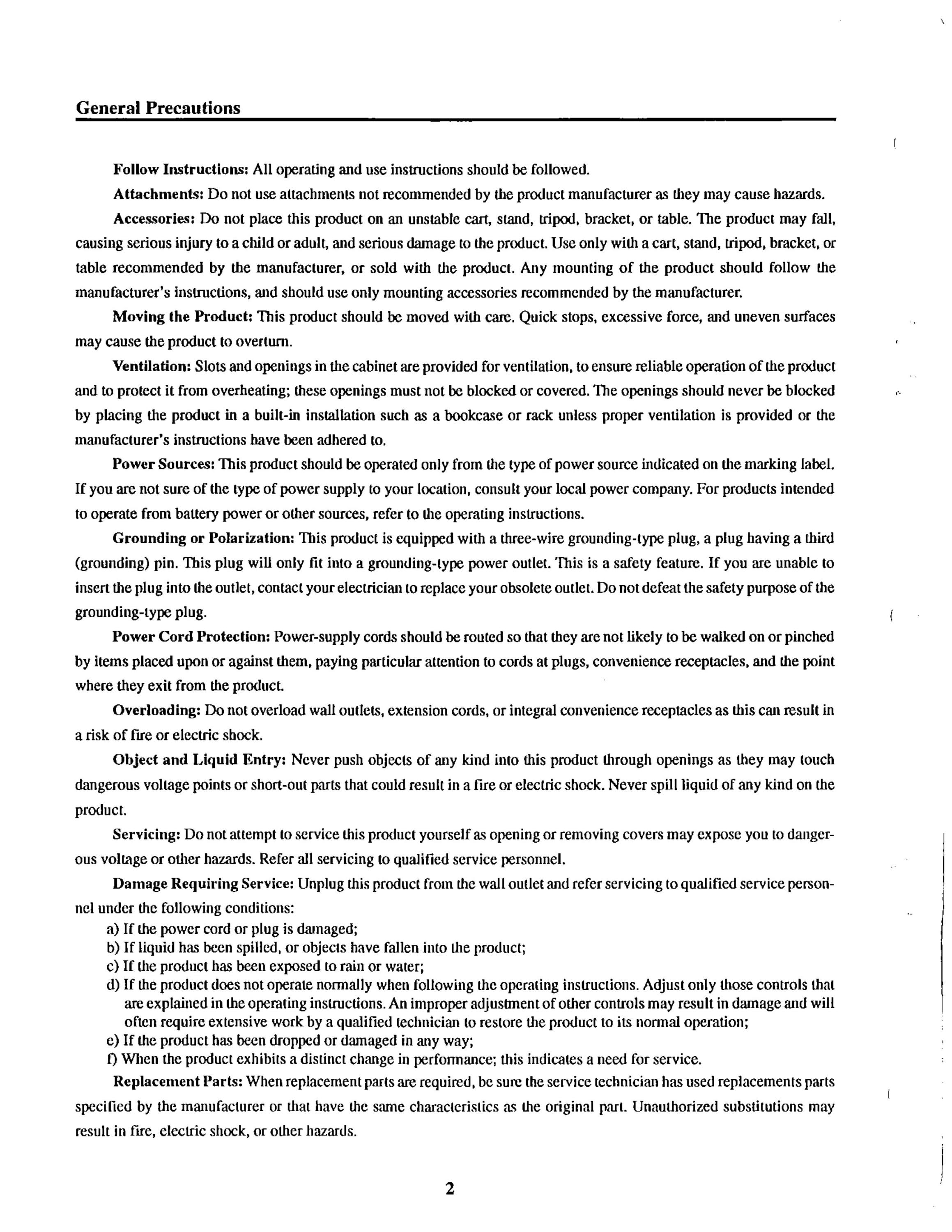 General Precautions

Follow Instructions: All operating and use instructions should be followed.

Attachments: Do not use attachments not recommended by the product manufacturer as they may cause hazards.

Accessories: Do not place this product on an unstable cart, stand, tripod, bracket, or table. The product may fall, causing serious injury to a child or adult, and serious damage to the product. Use only with a cart, stand, tripod, bracket, or table recommended by the manufacturer, or sold with the product. Any mounting of the product should follow the manufacturer's instructions, and should use only mounting accessories recommended by the manufacturer.

Moving the Product: This product should be moved with care. Quick stops, excessive force, and uneven surfaces may cause the product to overturn.

Ventilation: Slots and openings in the cabinet are provided for ventilation, to ensure reliable operation of the product and to protect it from overheating; these openings must not be blocked or covered. The openings should never be blocked by placing the product in a built-in installation such as a bookcase or rack unless proper ventilation is provided or the manufacturer's instructions have been adhered to.

Power Sources: This product should be operated only from the type of power source indicated on the marking label. If you are not sure of the type of power supply to your location, consult your local power company. For products intended to operate from battery power or other sources, refer to the operating instructions.

Grounding or Polarization: This product is equipped with a three-wire grounding-type plug, a plug having a third (grounding) pin. This plug will only fit into a grounding-type power outlet. This is a safety feature. If you are unable to insert the plug into the outlet, contact your electrician to replace your obsolete outlet. Do not defeat the safety purpose of the grounding-type plug.

Power Cord Protection: Power-supply cords should be routed so that they are not likely to be walked on or pinched by items placed upon or against them, paying particular attention to cords at plugs, convenience receptacles, and the point where they exit from the product.

Overloading: Do not overload wall outlets, extension cords, or integral convenience receptacles as this can result in a risk of fire or electric shock.

Object and Liquid Entry: Never push objects of any kind into this product through openings as they may touch dangerous voltage points or short-out parts that could result in a fire or electric shock. Never spill liquid of any kind on the product.

Servicing: Do not attempt to service this product yourself as opening or removing covers may expose you to dangerous voltage or other hazards. Refer all servicing to qualified service personnel.

Damage Requiring Service: Unplug this product from the wall outlet and refer servicing to qualified service personnel under the following conditions:
a) If the power cord or plug is damaged;
b) If liquid has been spilled, or objects have fallen into the product;
c) If the product has been exposed to rain or water;
d) If the product does not operate normally when following the operating instructions. Adjust only those controls that are explained in the operating instructions. An improper adjustment of other controls may result in damage and will often require extensive work by a qualified technician to restore the product to its normal operation;
e) If the product has been dropped or damaged in any way;
f) When the product exhibits a distinct change in performance; this indicates a need for service.

Replacement Parts: When replacement parts are required, be sure the service technician has used replacements parts specified by the manufacturer or that have the same characteristics as the original part. Unauthorized substitutions may result in fire, electric shock, or other hazards.

2